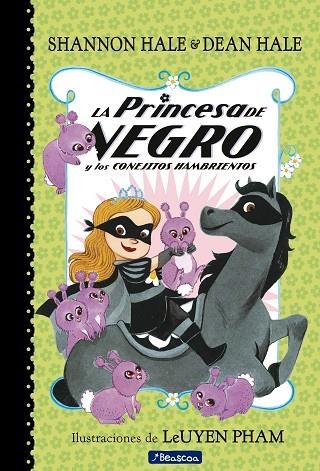 SHANNON HALE & DEAN HALE

LA Princesa DE NEGRO
y los CONEJITOS HAMBRIENTOS

Ilustraciones de LeUYEN PHAM

Beascoa